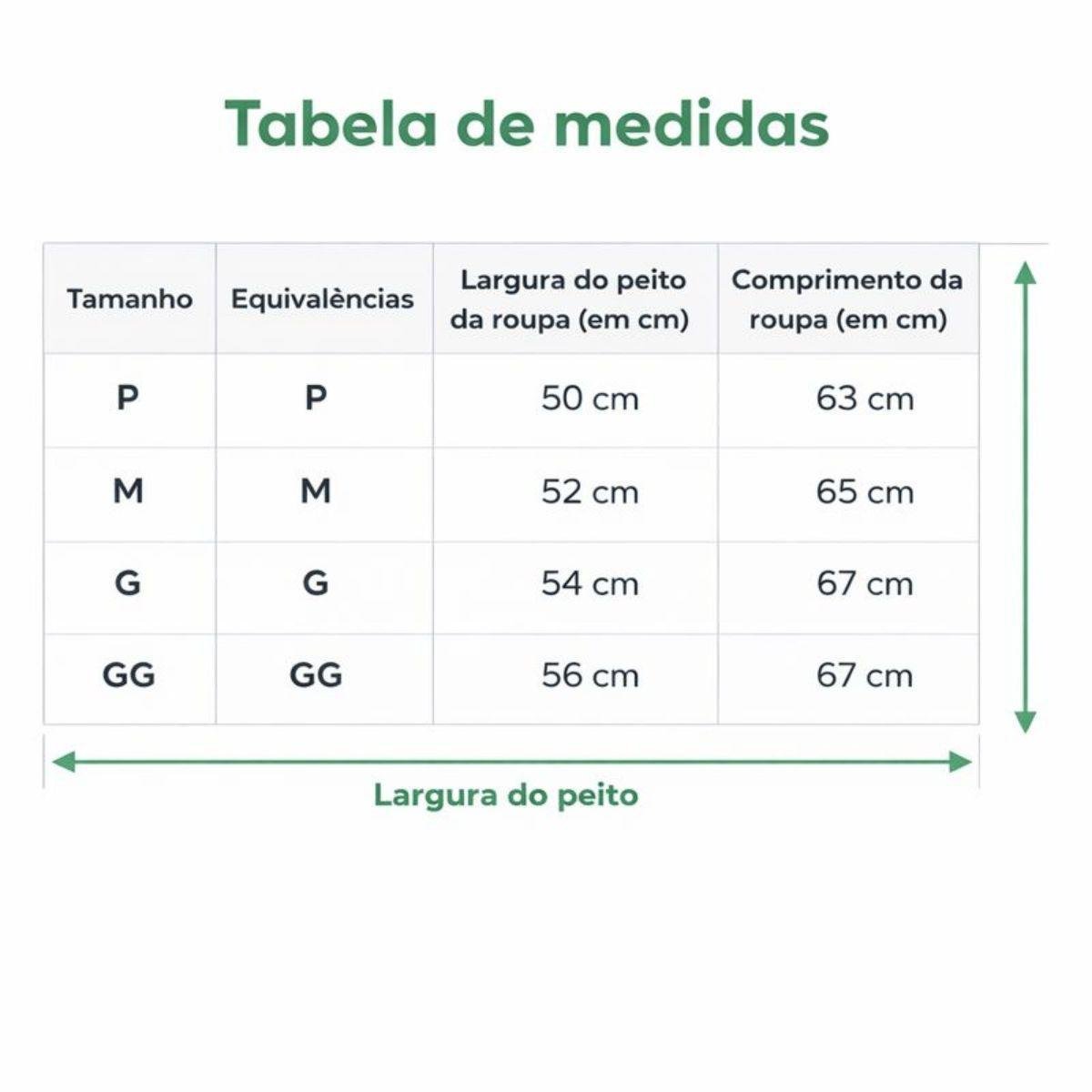 Tabela de medidas

| Tamanho | Equivalências | Largura do peito da roupa (em cm) | Comprimento da roupa (em cm) |
|---|---|---|---|
| P | P | 50 cm | 63 cm |
| M | M | 52 cm | 65 cm |
| G | G | 54 cm | 67 cm |
| GG | GG | 56 cm | 67 cm |

Largura do peito